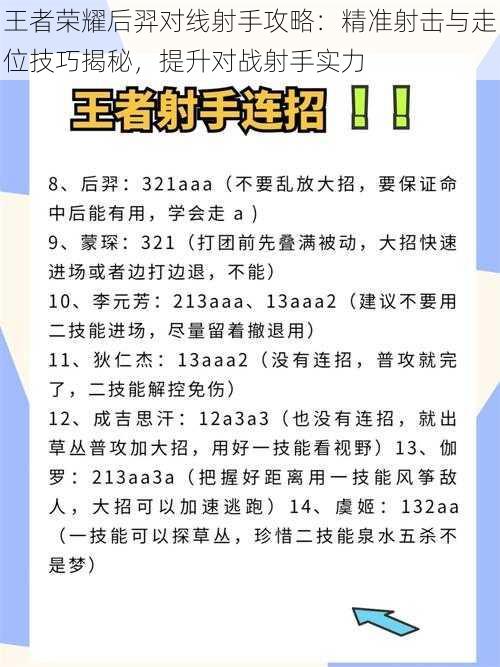 王者荣耀后羿对线射手攻略：精准射击与走位技巧揭秘，提升对战射手实力

王者射手连招！！

8、后羿：321aaa（不要乱放大招，要保证命中后能有用，学会走 a）
9、蒙犽：321（打团前先叠满被动，大招快速进场或者边打边退，不能）
10、李元芳：213aaa、13aaa2（建议不要用二技能进场，尽量留着撤退用）
11、狄仁杰：13aaa2（没有连招，普攻就完了，二技能解控免伤）
12、成吉思汗：12a3a3（也没有连招，就出草丛普攻加大招，用好一技能看视野）13、伽罗：213aa3a（把握好距离用一技能风筝敌人，大招可以加速逃跑）14、虞姬：132aa（一技能可以探草丛，珍惜二技能泉水五杀不是梦）